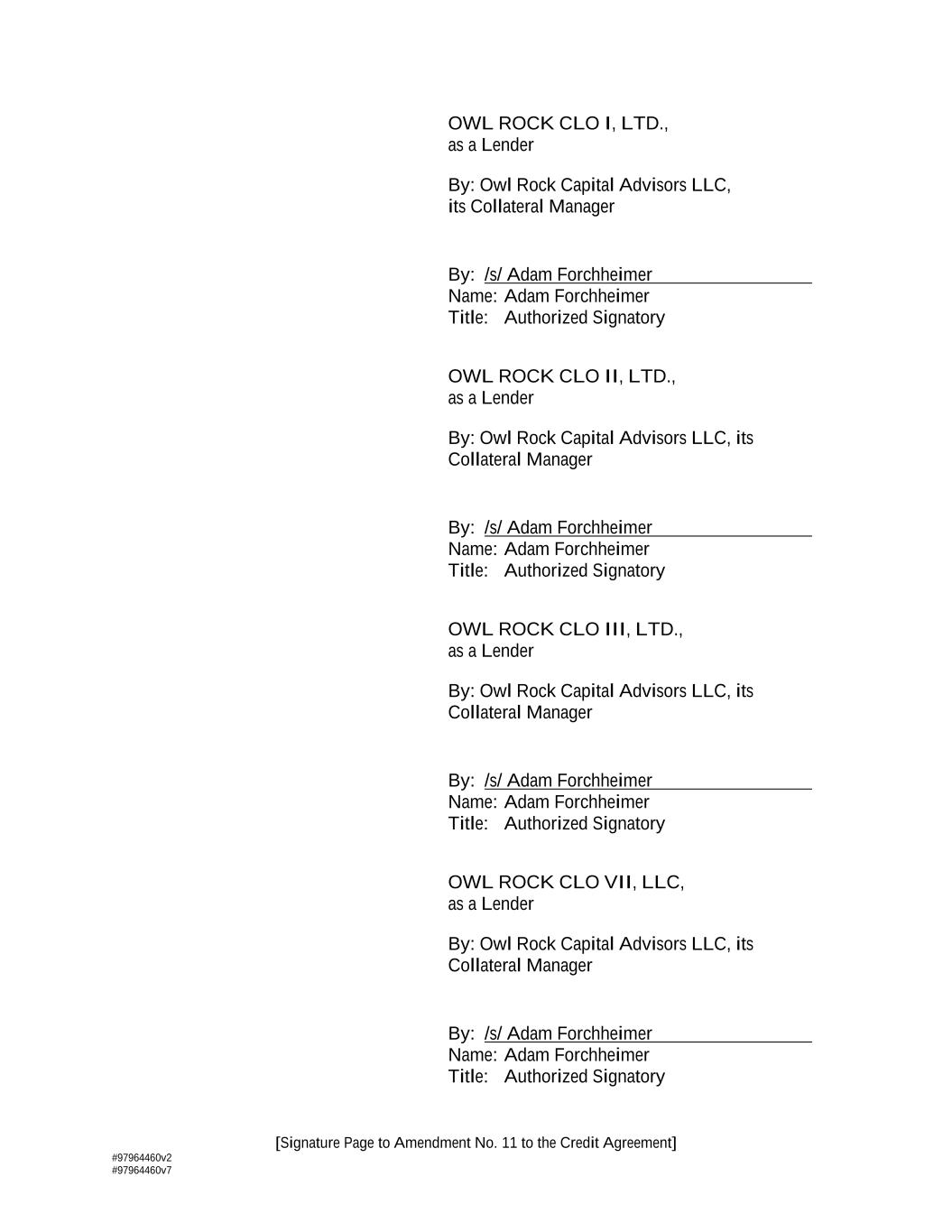 OWL ROCK CLO I, LTD.,
as a Lender

By: Owl Rock Capital Advisors LLC,
its Collateral Manager

By: /s/ Adam Forchheimer
Name: Adam Forchheimer
Title: Authorized Signatory

OWL ROCK CLO II, LTD.,
as a Lender

By: Owl Rock Capital Advisors LLC, its Collateral Manager

By: /s/ Adam Forchheimer
Name: Adam Forchheimer
Title: Authorized Signatory

OWL ROCK CLO III, LTD.,
as a Lender

By: Owl Rock Capital Advisors LLC, its Collateral Manager

By: /s/ Adam Forchheimer
Name: Adam Forchheimer
Title: Authorized Signatory

OWL ROCK CLO VII, LLC,
as a Lender

By: Owl Rock Capital Advisors LLC, its Collateral Manager

By: /s/ Adam Forchheimer
Name: Adam Forchheimer
Title: Authorized Signatory

[Signature Page to Amendment No. 11 to the Credit Agreement]

#97964460v2
#97964460v7